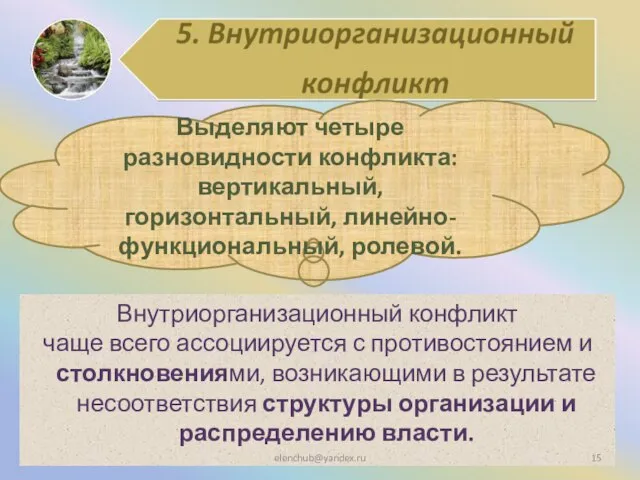 5. Внутриорганизационный конфликт

Выделяют четыре разновидности конфликта: вертикальный, горизонтальный, линейно-функциональный, ролевой.

Внутриорганизационный конфликт чаще всего ассоциируется с противостоянием и столкновениями, возникающими в результате несоответствия структуры организации и распределению власти.

elenchub@yandex.ru

15